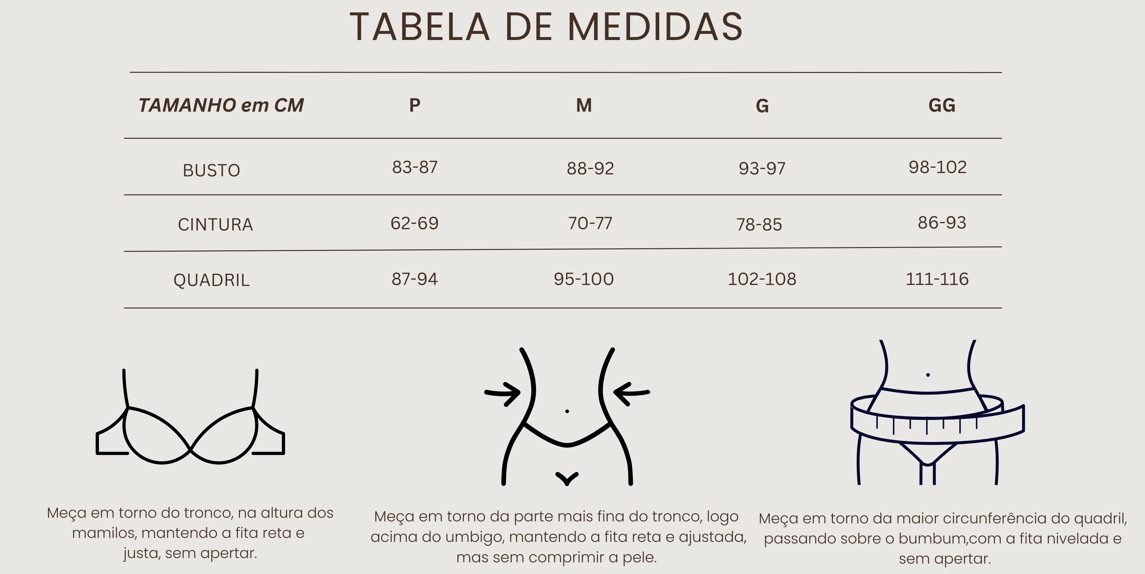 TABELA DE MEDIDAS

| TAMANHO em CM | P | M | G | GG |
|---|---|---|---|---|
| BUSTO | 83-87 | 88-92 | 93-97 | 98-102 |
| CINTURA | 62-69 | 70-77 | 78-85 | 86-93 |
| QUADRIL | 87-94 | 95-100 | 102-108 | 111-116 |

Meça em torno do tronco, na altura dos mamilos, mantendo a fita reta e justa, sem apertar.

Meça em torno da parte mais fina do tronco, logo acima do umbigo, mantendo a fita reta e ajustada, mas sem comprimir a pele.

Meça em torno da maior circunferência do quadril, passando sobre o bumbum,com a fita nivelada e sem apertar.